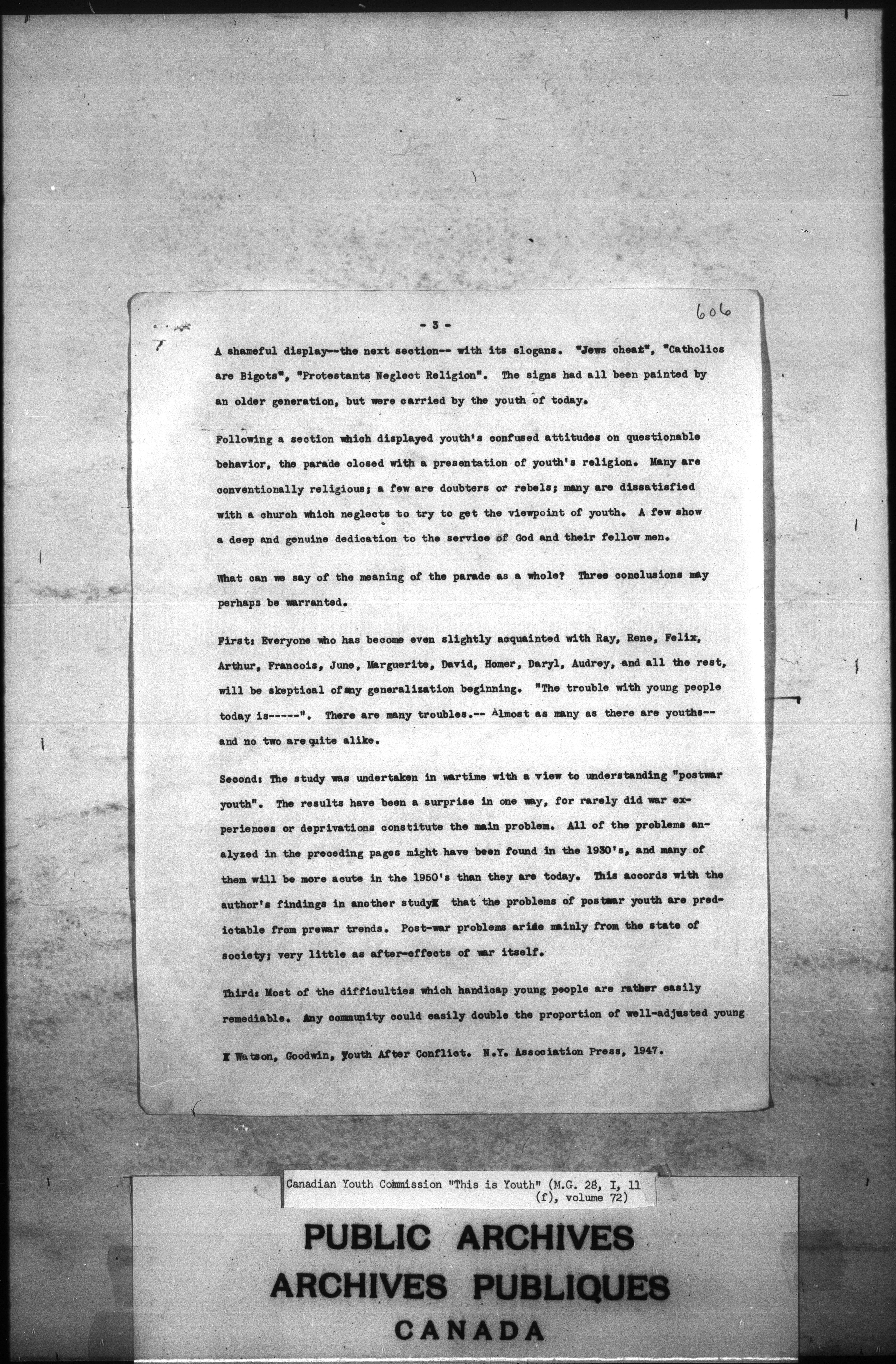 606

- 3 -

A shameful display--the next section-- with its slogans. "Jews cheat", "Catholics are Bigots", "Protestants Neglect Religion". The signs had all been painted by an older generation, but were carried by the youth of today.

Following a section which displayed youth's confused attitudes on questionable behavior, the parade closed with a presentation of youth's religion. Many are conventionally religious; a few are doubters or rebels; many are dissatisfied with a church which neglects to try to get the viewpoint of youth. A few show a deep and genuine dedication to the service of God and their fellow men.

What can we say of the meaning of the parade as a whole? Three conclusions may perhaps be warranted.

First: Everyone who has become even slightly acquainted with Ray, Rene, Felix, Arthur, Francois, June, Marguerite, David, Homer, Daryl, Audrey, and all the rest, will be skeptical of any generalization beginning. "The trouble with young people today is-----". There are many troubles.-- Almost as many as there are youths-- and no two are quite alike.

Second: The study was undertaken in wartime with a view to understanding "postwar youth". The results have been a surprise in one way, for rarely did war experiences or deprivations constitute the main problem. All of the problems analyzed in the preceding pages might have been found in the 1930's, and many of them will be more acute in the 1950's than they are today. This accords with the author's findings in another studyX that the problems of postwar youth are predictable from prewar trends. Post-war problems arise mainly from the state of society; very little as after-effects of war itself.

Third: Most of the difficulties which handicap young people are rather easily remediable. Any community could easily double the proportion of well-adjusted young

X Watson, Goodwin, Youth After Conflict. N.Y. Association Press, 1947.

Canadian Youth Commission "This is Youth" (M.G. 28, I, 11 (f), volume 72)

PUBLIC ARCHIVES
ARCHIVES PUBLIQUES
CANADA